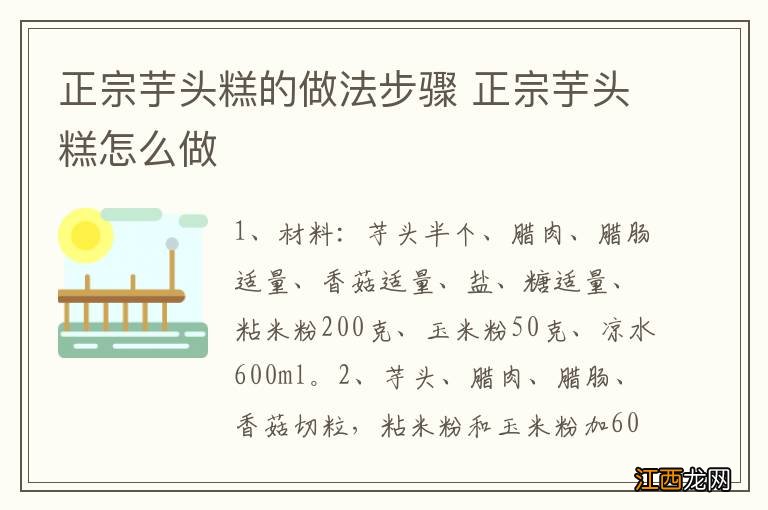 正宗芋头糕的做法步骤 正宗芋头糕怎么做

1、材料：芋头半个、腊肉、腊肠适量、香菇适量、盐、糖适量、粘米粉200克、玉米粉50克、凉水600ml。2、芋头、腊肉、腊肠、香菇切粒，粘米粉和玉米粉加60

江西龙网